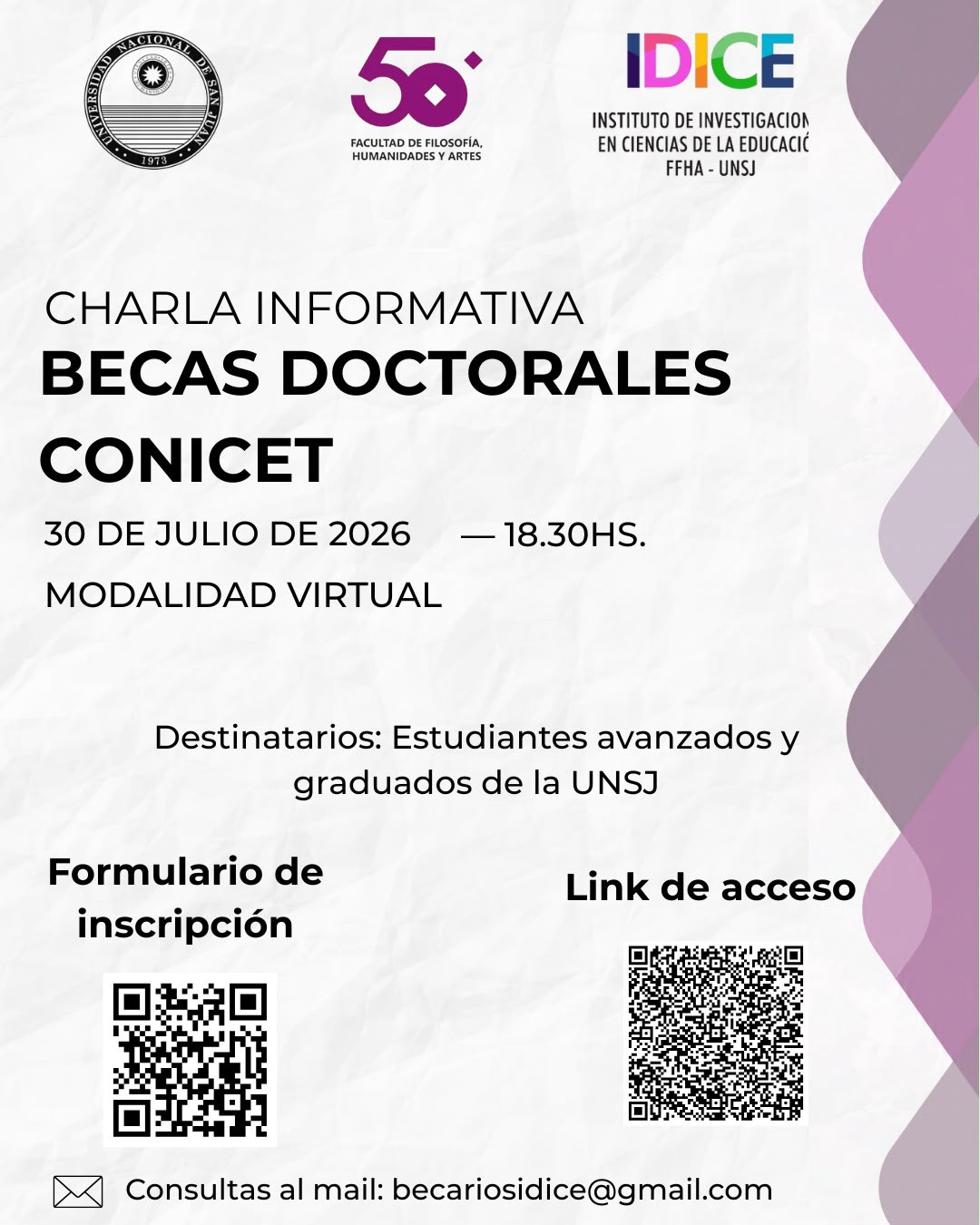 UNIVERSIDAD NACIONAL DE SAN JUAN
1973

50

FACULTAD DE FILOSOFÍA, HUMANIDADES Y ARTES

IDICE

INSTITUTO DE INVESTIGACION
EN CIENCIAS DE LA EDUCACIÓ
FFHA - UNSJ

CHARLA INFORMATIVA
BECAS DOCTORALES CONICET

30 DE JULIO DE 2026 — 18.30HS.

MODALIDAD VIRTUAL

Destinatarios: Estudiantes avanzados y graduados de la UNSJ

Formulario de inscripción

Link de acceso

Consultas al mail: becariosidice@gmail.com